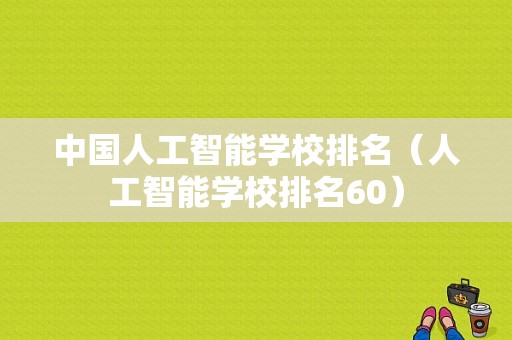 中国人工智能学校排名（人工智能学校排名60）